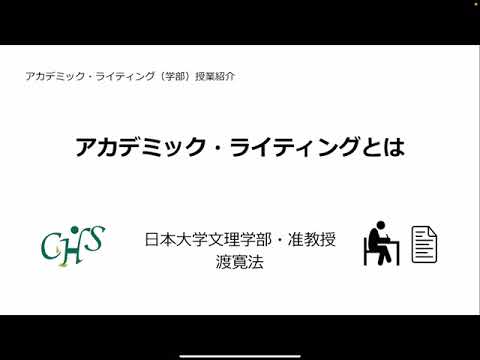 アカデミック・ライティング（学部）授業紹介

アカデミック・ライティングとは

CHS

日本大学文理学部・准教授
渡寛法